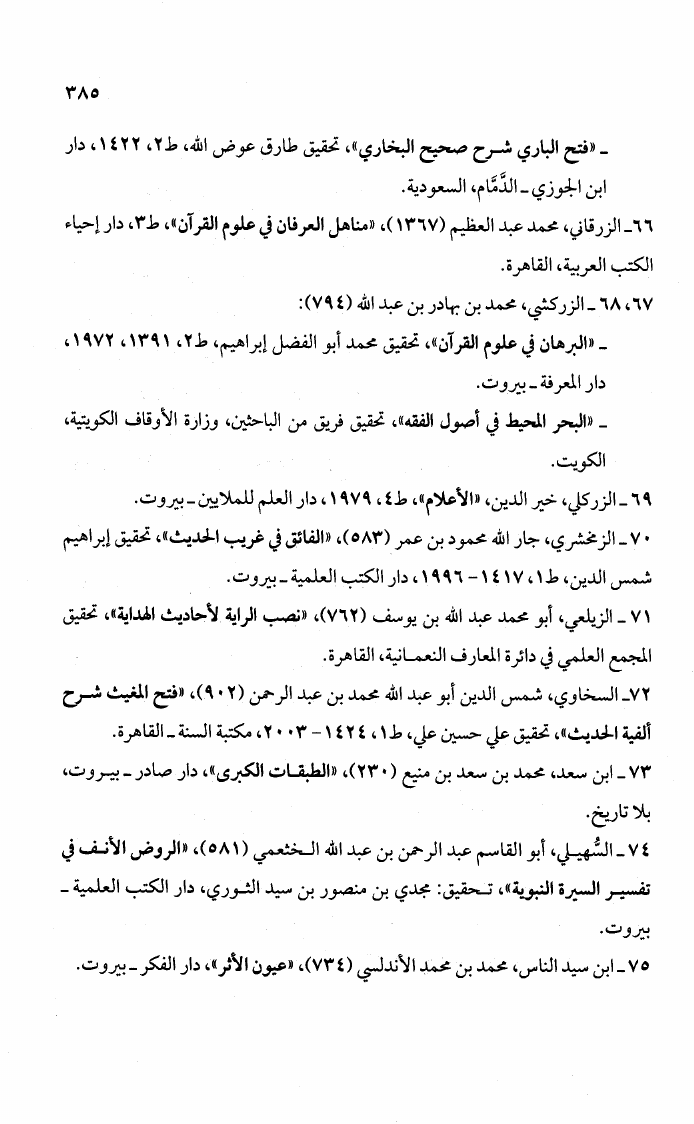 ٣٨٥

ـ «فتح الباري شرح صحيح البخاري»، تحقيق طارق عوض الله، ط٢، ١٤٢٢، دار ابن الجوزي ـ الدَّمَّام، السعودية.

٦٦ـ الزرقاني، محمد عبد العظيم (١٣٦٧)، «مناهل العرفان في علوم القرآن»، ط٣، دار إحياء الكتب العربية، القاهرة.

٦٧، ٦٨ ـ الزركشي، محمد بن بهادر بن عبد الله (٧٩٤):

ـ «البرهان في علوم القرآن»، تحقيق محمد أبو الفضل إبراهيم، ط٢، ١٣٩١، ١٩٧٢، دار المعرفة ـ بيروت.

ـ «البحر المحيط في أصول الفقه»، تحقيق فريق من الباحثين، وزارة الأوقاف الكويتية، الكويت.

٦٩ ـ الزركلي، خير الدين، «الأعلام»، ط٤، ١٩٧٩، دار العلم للملايين ـ بيروت.

٧٠ ـ الزمخشري، جار الله محمود بن عمر (٥٨٣)، «الفائق في غريب الحديث»، تحقيق إبراهيم شمس الدين، ط١، ١٤١٧ - ١٩٩٦، دار الكتب العلمية ـ بيروت.

٧١ ـ الزيلعي، أبو محمد عبد الله بن يوسف (٧٦٢)، «نصب الراية لأحاديث الهداية»، تحقيق المجمع العلمي في دائرة المعارف النعمانية، القاهرة.

٧٢ـ السخاوي، شمس الدين أبو عبد الله محمد بن عبد الرحمن (٩٠٢)، «فتح المغيث شرح ألفية الحديث»، تحقيق علي حسين علي، ط١، ١٤٢٤ - ٢٠٠٣، مكتبة السنة ـ القاهرة.

٧٣ ـ ابن سعد، محمد بن سعد بن منيع (٢٣٠)، «الطبقات الكبرى»، دار صادر ـ بيروت، بلا تاريخ.

٧٤ ـ السُّهيلي، أبو القاسم عبد الرحمن بن عبد الله الخثعمي (٥٨١)، «الروض الأنف في تفسير السيرة النبوية»، تحقيق: مجدي بن منصور بن سيد الشوري، دار الكتب العلمية ـ بيروت.

٧٥ ـ ابن سيد الناس، محمد بن محمد الأندلسي (٧٣٤)، «عيون الأثر»، دار الفكر ـ بيروت.